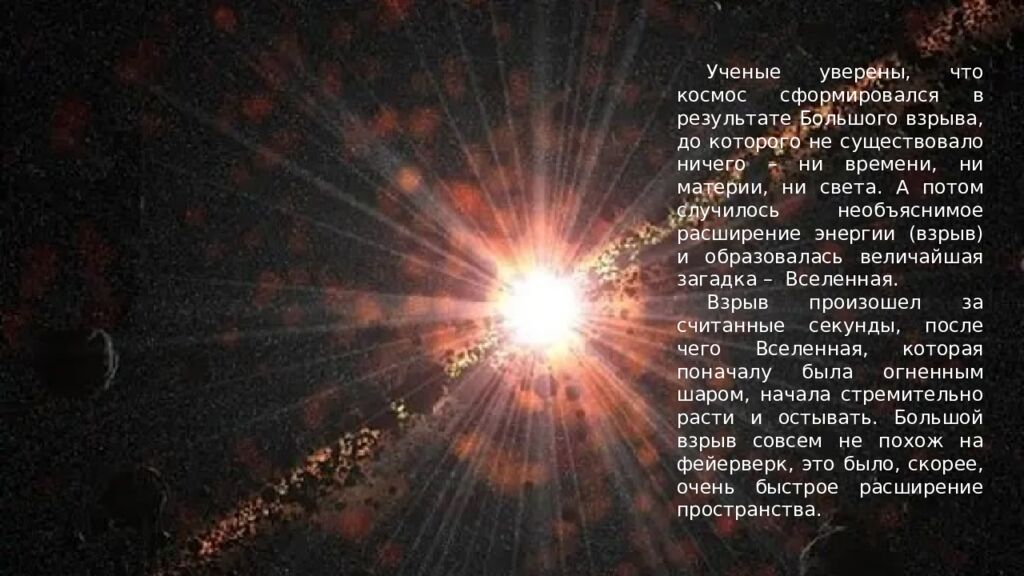 Ученые уверены, что космос сформировался в результате Большого взрыва, до которого не существовало ничего – ни времени, ни материи, ни света. А потом случилось необъяснимое расширение энергии (взрыв) и образовалась величайшая загадка – Вселенная.

Взрыв произошел за считанные секунды, после чего Вселенная, которая поначалу была огненным шаром, начала стремительно расти и остывать. Большой взрыв совсем не похож на фейерверк, это было, скорее, очень быстрое расширение пространства.